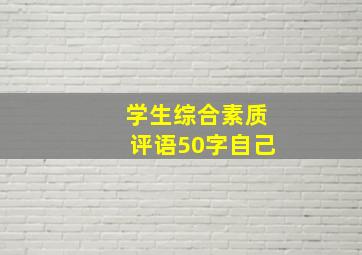 学生综合素质
评语50字自己